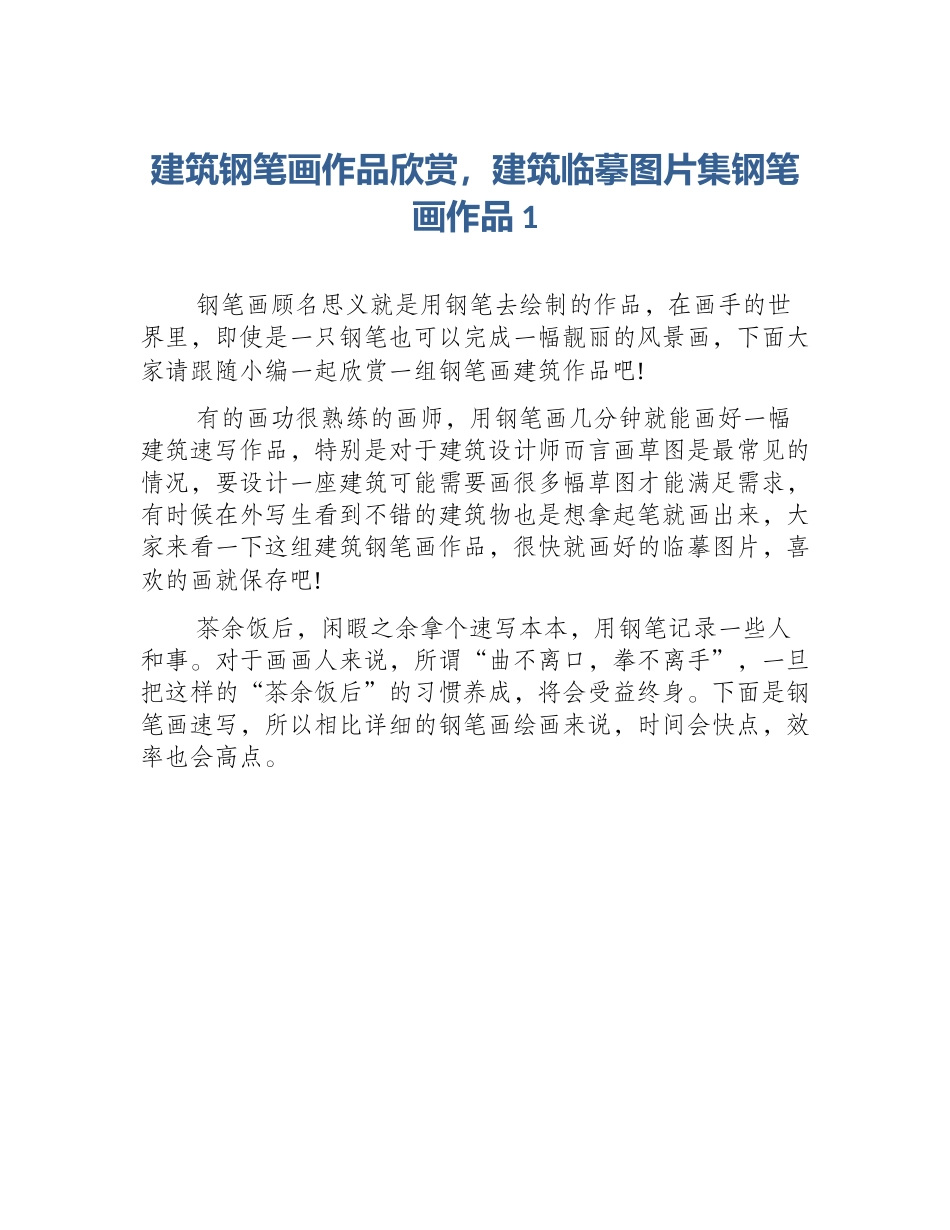 建筑钢笔画作品欣赏，建筑临摹图片集钢笔画作品 1

钢笔画顾名思义就是用钢笔去绘制的作品，在画手的世界里，即使是一只钢笔也可以完成一幅靓丽的风景画，下面大家请跟随小编一起欣赏一组钢笔画建筑作品吧!

有的画功很熟练的画师，用钢笔画几分钟就能画好一幅建筑速写作品，特别是对于建筑设计师而言画草图是最常见的情况，要设计一座建筑可能需要画很多幅草图才能满足需求，有时候在外写生看到不错的建筑物也是想拿起笔就画出来，大家来看一下这组建筑钢笔画作品，很快就画好的临摹图片，喜欢的画就保存吧!

茶余饭后，闲暇之余拿个速写本本，用钢笔记录一些人和事。对于画画人来说，所谓“曲不离口，拳不离手”，一旦把这样的“茶余饭后”的习惯养成，将会受益终身。下面是钢笔画速写，所以相比详细的钢笔画绘画来说，时间会快点，效率也会高点。